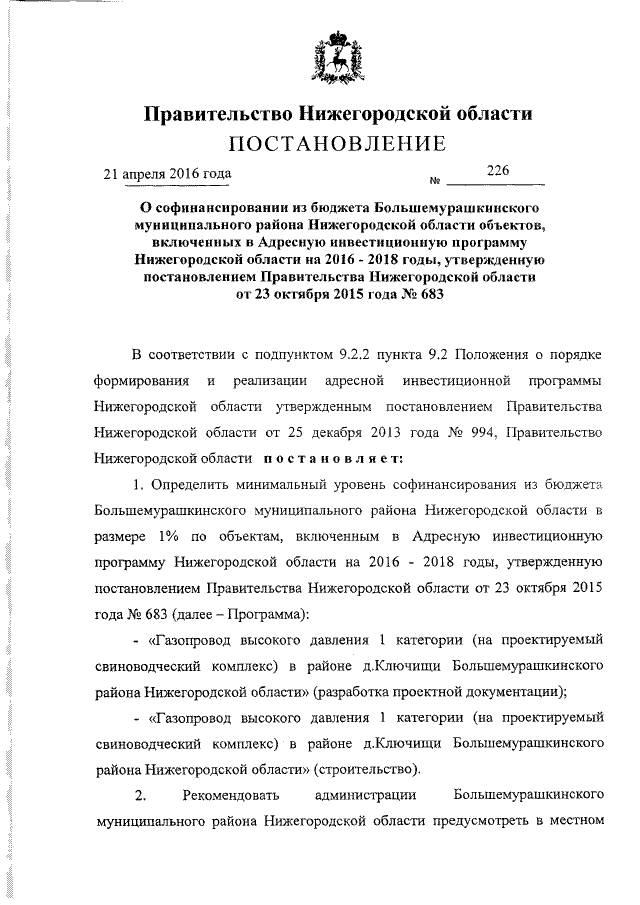 Правительство Нижегородской области
ПОСТАНОВЛЕНИЕ

21 апреля 2016 года № 226

О софинансировании из бюджета Большемурашкинского муниципального района Нижегородской области объектов, включенных в Адресную инвестиционную программу Нижегородской области на 2016 - 2018 годы, утвержденную постановлением Правительства Нижегородской области от 23 октября 2015 года № 683

В соответствии с подпунктом 9.2.2 пункта 9.2 Положения о порядке формирования и реализации адресной инвестиционной программы Нижегородской области утвержденным постановлением Правительства Нижегородской области от 25 декабря 2013 года № 994, Правительство Нижегородской области постановляет:

1. Определить минимальный уровень софинансирования из бюджета Большемурашкинского муниципального района Нижегородской области в размере 1% по объектам, включенным в Адресную инвестиционную программу Нижегородской области на 2016 - 2018 годы, утвержденную постановлением Правительства Нижегородской области от 23 октября 2015 года № 683 (далее – Программа):

- «Газопровод высокого давления 1 категории (на проектируемый свиноводческий комплекс) в районе д.Ключищи Большемурашкинского района Нижегородской области» (разработка проектной документации);

- «Газопровод высокого давления 1 категории (на проектируемый свиноводческий комплекс) в районе д.Ключищи Большемурашкинского района Нижегородской области» (строительство).

2. Рекомендовать администрации Большемурашкинского муниципального района Нижегородской области предусмотреть в местном